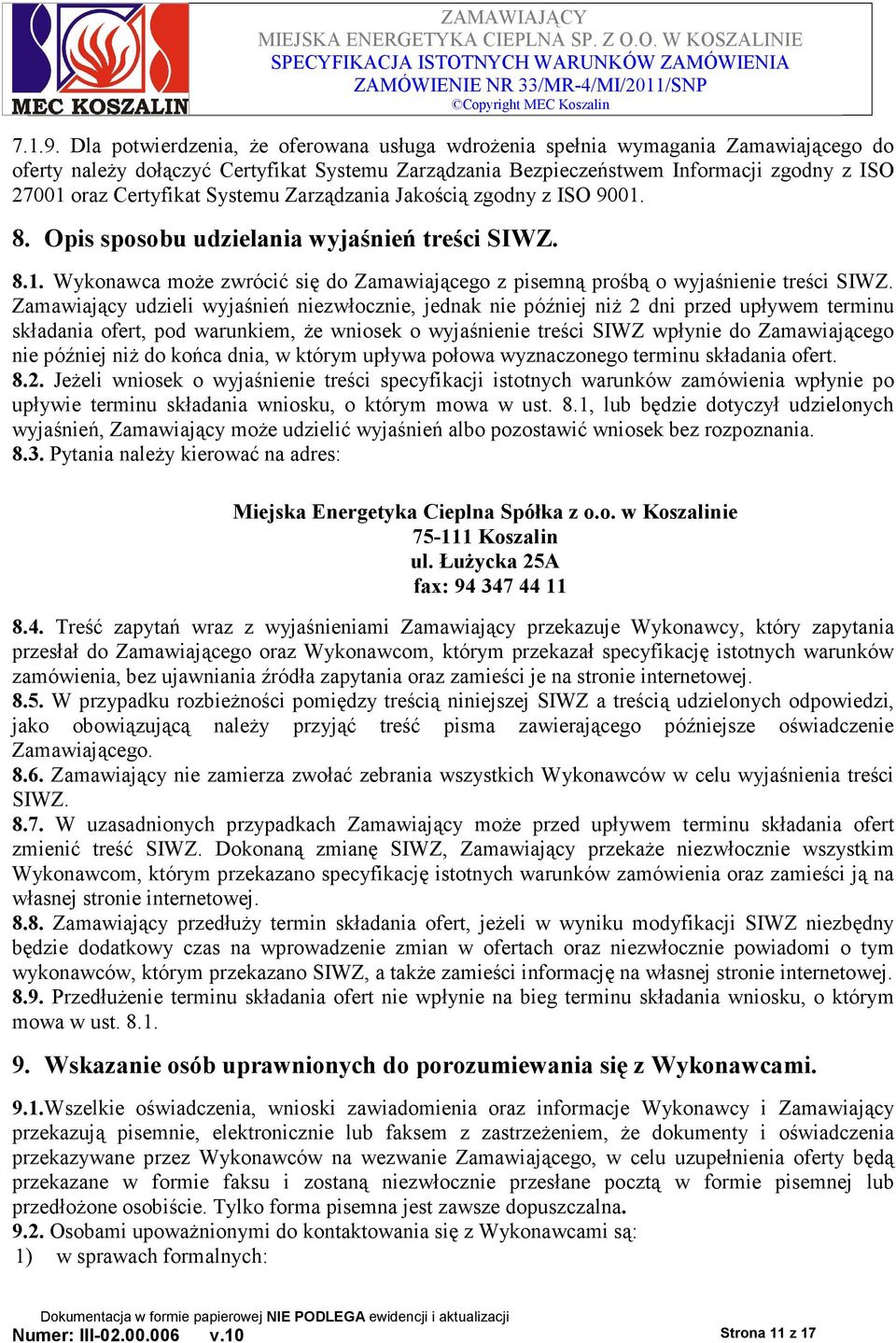 MEC KOSZALIN

ZAMAWIAJĄCY
MIEJSKA ENERGETYKA CIEPLNA SP. Z O.O. W KOSZALINIE
SPECYFIKACJA ISTOTNYCH WARUNKÓW ZAMÓWIENIA
ZAMÓWIENIE NR 33/MR-4/MI/2011/SNP
©Copyright MEC Koszalin

7.1.9. Dla potwierdzenia, że oferowana usługa wdrożenia spełnia wymagania Zamawiającego do oferty należy dołączyć Certyfikat Systemu Zarządzania Bezpieczeństwem Informacji zgodny z ISO 27001 oraz Certyfikat Systemu Zarządzania Jakością zgodny z ISO 9001.

8. Opis sposobu udzielania wyjaśnień treści SIWZ.

8.1. Wykonawca może zwrócić się do Zamawiającego z pisemną prośbą o wyjaśnienie treści SIWZ. Zamawiający udzieli wyjaśnień niezwłocznie, jednak nie później niż 2 dni przed upływem terminu składania ofert, pod warunkiem, że wniosek o wyjaśnienie treści SIWZ wpłynie do Zamawiającego nie później niż do końca dnia, w którym upływa połowa wyznaczonego terminu składania ofert.
8.2. Jeżeli wniosek o wyjaśnienie treści specyfikacji istotnych warunków zamówienia wpłynie po upływie terminu składania wniosku, o którym mowa w ust. 8.1, lub będzie dotyczył udzielonych wyjaśnień, Zamawiający może udzielić wyjaśnień albo pozostawić wniosek bez rozpoznania.
8.3. Pytania należy kierować na adres:

Miejska Energetyka Cieplna Spółka z o.o. w Koszalinie
75-111 Koszalin
ul. Łużycka 25A
fax: 94 347 44 11

8.4. Treść zapytań wraz z wyjaśnieniami Zamawiający przekazuje Wykonawcy, który zapytania przesłał do Zamawiającego oraz Wykonawcom, którym przekazał specyfikację istotnych warunków zamówienia, bez ujawniania źródła zapytania oraz zamieści je na stronie internetowej.
8.5. W przypadku rozbieżności pomiędzy treścią niniejszej SIWZ a treścią udzielonych odpowiedzi, jako obowiązującą należy przyjąć treść pisma zawierającego późniejsze oświadczenie Zamawiającego.
8.6. Zamawiający nie zamierza zwołać zebrania wszystkich Wykonawców w celu wyjaśnienia treści SIWZ.
8.7. W uzasadnionych przypadkach Zamawiający może przed upływem terminu składania ofert zmienić treść SIWZ. Dokonaną zmianę SIWZ, Zamawiający przekaże niezwłocznie wszystkim Wykonawcom, którym przekazano specyfikację istotnych warunków zamówienia oraz zamieści ją na własnej stronie internetowej.
8.8. Zamawiający przedłuży termin składania ofert, jeżeli w wyniku modyfikacji SIWZ niezbędny będzie dodatkowy czas na wprowadzenie zmian w ofertach oraz niezwłocznie powiadomi o tym wykonawców, którym przekazano SIWZ, a także zamieści informację na własnej stronie internetowej.
8.9. Przedłużenie terminu składania ofert nie wpłynie na bieg terminu składania wniosku, o którym mowa w ust. 8.1.

9. Wskazanie osób uprawnionych do porozumiewania się z Wykonawcami.

9.1.Wszelkie oświadczenia, wnioski zawiadomienia oraz informacje Wykonawcy i Zamawiający przekazują pisemnie, elektronicznie lub faksem z zastrzeżeniem, że dokumenty i oświadczenia przekazywane przez Wykonawców na wezwanie Zamawiającego, w celu uzupełnienia oferty będą przekazane w formie faksu i zostaną niezwłocznie przesłane pocztą w formie pisemnej lub przedłożone osobiście. Tylko forma pisemna jest zawsze dopuszczalna.
9.2. Osobami upoważnionymi do kontaktowania się z Wykonawcami są:
1) w sprawach formalnych:

Dokumentacja w formie papierowej NIE PODLEGA ewidencji i aktualizacji
Numer: III-02.00.006 v.10
Strona 11 z 17